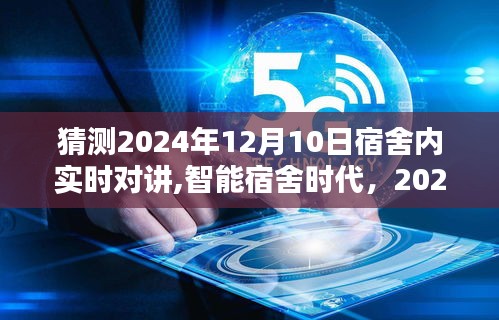 5G
TECHNOLOGY

猜测2024年12月10日宿舍内实时对讲,智能宿舍时代，202